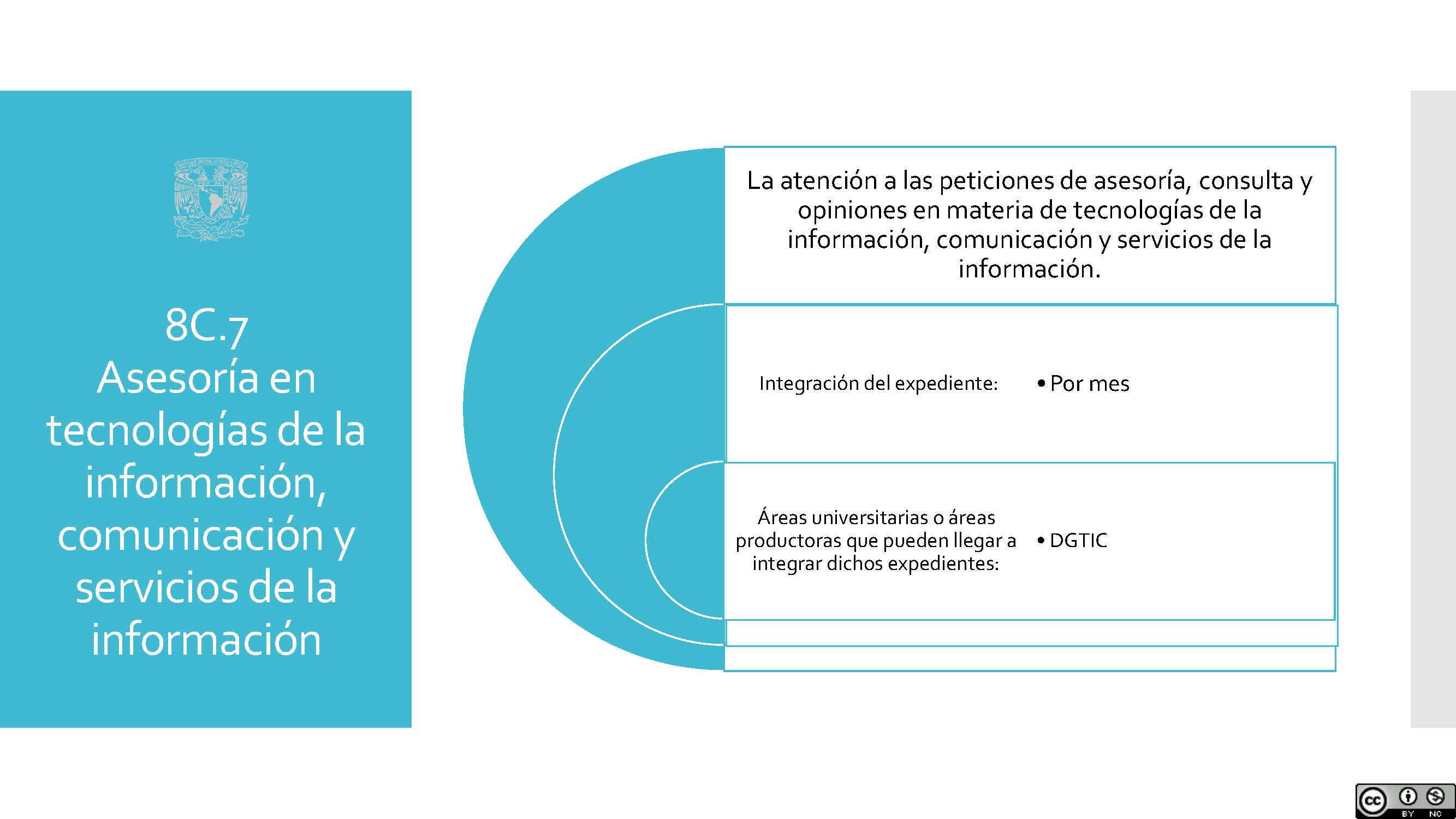 8C.7
Asesoría en tecnologías de la información, comunicación y servicios de la información

La atención a las peticiones de asesoría, consulta y opiniones en materia de tecnologías de la información, comunicación y servicios de la información.

Integración del expediente:

• Por mes

Áreas universitarias o áreas productoras que pueden llegar a integrar dichos expedientes:

• DGTIC

cc BY NC